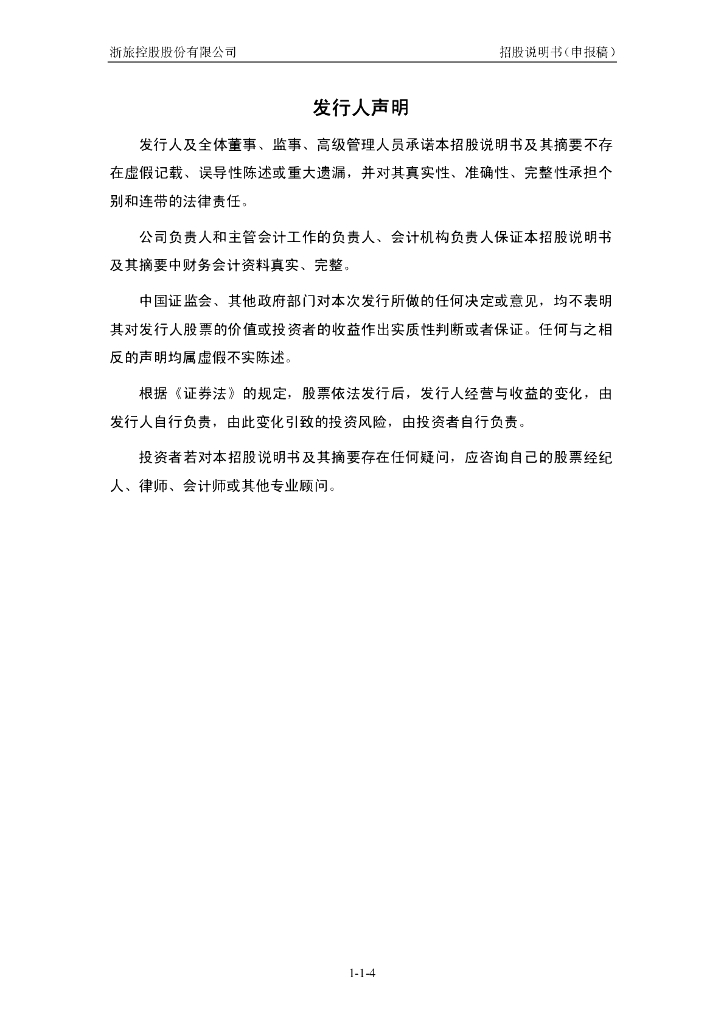 浙旅控股股份有限公司 招股说明书（申报稿）

发行人声明

发行人及全体董事、监事、高级管理人员承诺本招股说明书及其摘要不存在虚假记载、误导性陈述或重大遗漏，并对其真实性、准确性、完整性承担个别和连带的法律责任。

公司负责人和主管会计工作的负责人、会计机构负责人保证本招股说明书及其摘要中财务会计资料真实、完整。

中国证监会、其他政府部门对本次发行所做的任何决定或意见，均不表明其对发行人股票的价值或投资者的收益作出实质性判断或者保证。任何与之相反的声明均属虚假不实陈述。

根据《证券法》的规定，股票依法发行后，发行人经营与收益的变化，由发行人自行负责，由此变化引致的投资风险，由投资者自行负责。

投资者若对本招股说明书及其摘要存在任何疑问，应咨询自己的股票经纪人、律师、会计师或其他专业顾问。

1-1-4